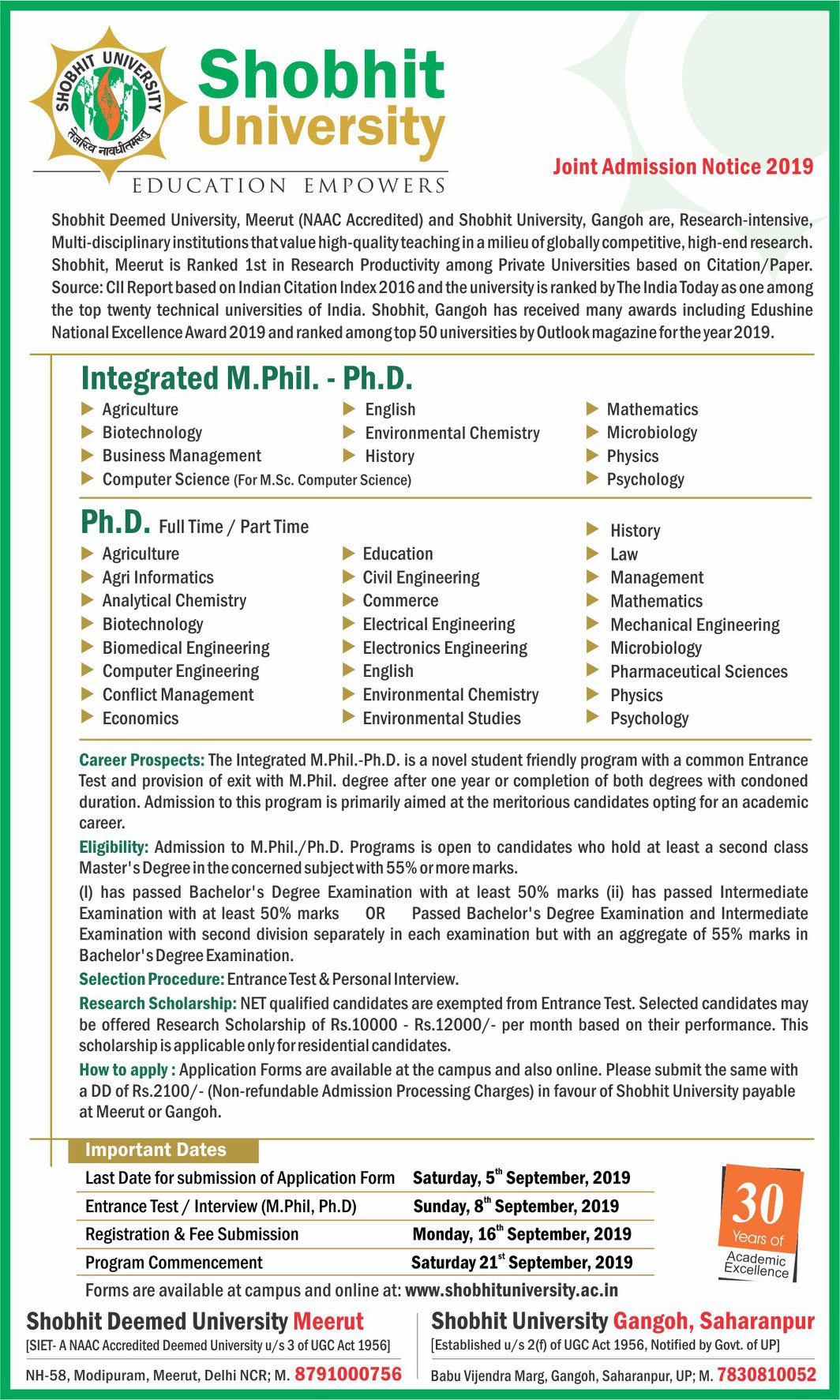 SHOBHIT UNIVERSITY
तेजस्वि नावधीतमस्तु

Shobhit University

EDUCATION EMPOWERS

Joint Admission Notice 2019

Shobhit Deemed University, Meerut (NAAC Accredited) and Shobhit University, Gangoh are, Research-intensive, Multi-disciplinary institutions that value high-quality teaching in a milieu of globally competitive, high-end research. Shobhit, Meerut is Ranked 1st in Research Productivity among Private Universities based on Citation/Paper. Source: CII Report based on Indian Citation Index 2016 and the university is ranked by The India Today as one among the top twenty technical universities of India. Shobhit, Gangoh has received many awards including Edushine National Excellence Award 2019 and ranked among top 50 universities by Outlook magazine for the year 2019.

Integrated M.Phil. - Ph.D.

Agriculture
Biotechnology
Business Management
Computer Science (For M.Sc. Computer Science)

English
Environmental Chemistry
History

Mathematics
Microbiology
Physics
Psychology

Ph.D. Full Time / Part Time

Agriculture
Agri Informatics
Analytical Chemistry
Biotechnology
Biomedical Engineering
Computer Engineering
Conflict Management
Economics

Education
Civil Engineering
Commerce
Electrical Engineering
Electronics Engineering
English
Environmental Chemistry
Environmental Studies

History
Law
Management
Mathematics
Mechanical Engineering
Microbiology
Pharmaceutical Sciences
Physics
Psychology

Career Prospects: The Integrated M.Phil.-Ph.D. is a novel student friendly program with a common Entrance Test and provision of exit with M.Phil. degree after one year or completion of both degrees with condoned duration. Admission to this program is primarily aimed at the meritorious candidates opting for an academic career.

Eligibility: Admission to M.Phil./Ph.D. Programs is open to candidates who hold at least a second class Master's Degree in the concerned subject with 55% or more marks.

(I) has passed Bachelor's Degree Examination with at least 50% marks (ii) has passed Intermediate Examination with at least 50% marks OR Passed Bachelor's Degree Examination and Intermediate Examination with second division separately in each examination but with an aggregate of 55% marks in Bachelor's Degree Examination.

Selection Procedure: Entrance Test & Personal Interview.

Research Scholarship: NET qualified candidates are exempted from Entrance Test. Selected candidates may be offered Research Scholarship of Rs.10000 - Rs.12000/- per month based on their performance. This scholarship is applicable only for residential candidates.

How to apply : Application Forms are available at the campus and also online. Please submit the same with a DD of Rs.2100/- (Non-refundable Admission Processing Charges) in favour of Shobhit University payable at Meerut or Gangoh.

Important Dates

| Last Date for submission of Application Form | Saturday, 5$^{th}$ September, 2019 |
|---|---|
| Entrance Test / Interview (M.Phil, Ph.D) | Sunday, 8$^{th}$ September, 2019 |
| Registration & Fee Submission | Monday, 16$^{th}$ September, 2019 |
| Program Commencement | Saturday 21$^{st}$ September, 2019 |

30 Years of Academic Excellence

Forms are available at campus and online at: www.shobhituniversity.ac.in

Shobhit Deemed University Meerut
[SIET- A NAAC Accredited Deemed University u/s 3 of UGC Act 1956]
NH-58, Modipuram, Meerut, Delhi NCR; M. 8791000756

Shobhit University Gangoh, Saharanpur
[Established u/s 2(f) of UGC Act 1956, Notified by Govt. of UP]
Babu Vijendra Marg, Gangoh, Saharanpur, UP; M. 7830810052